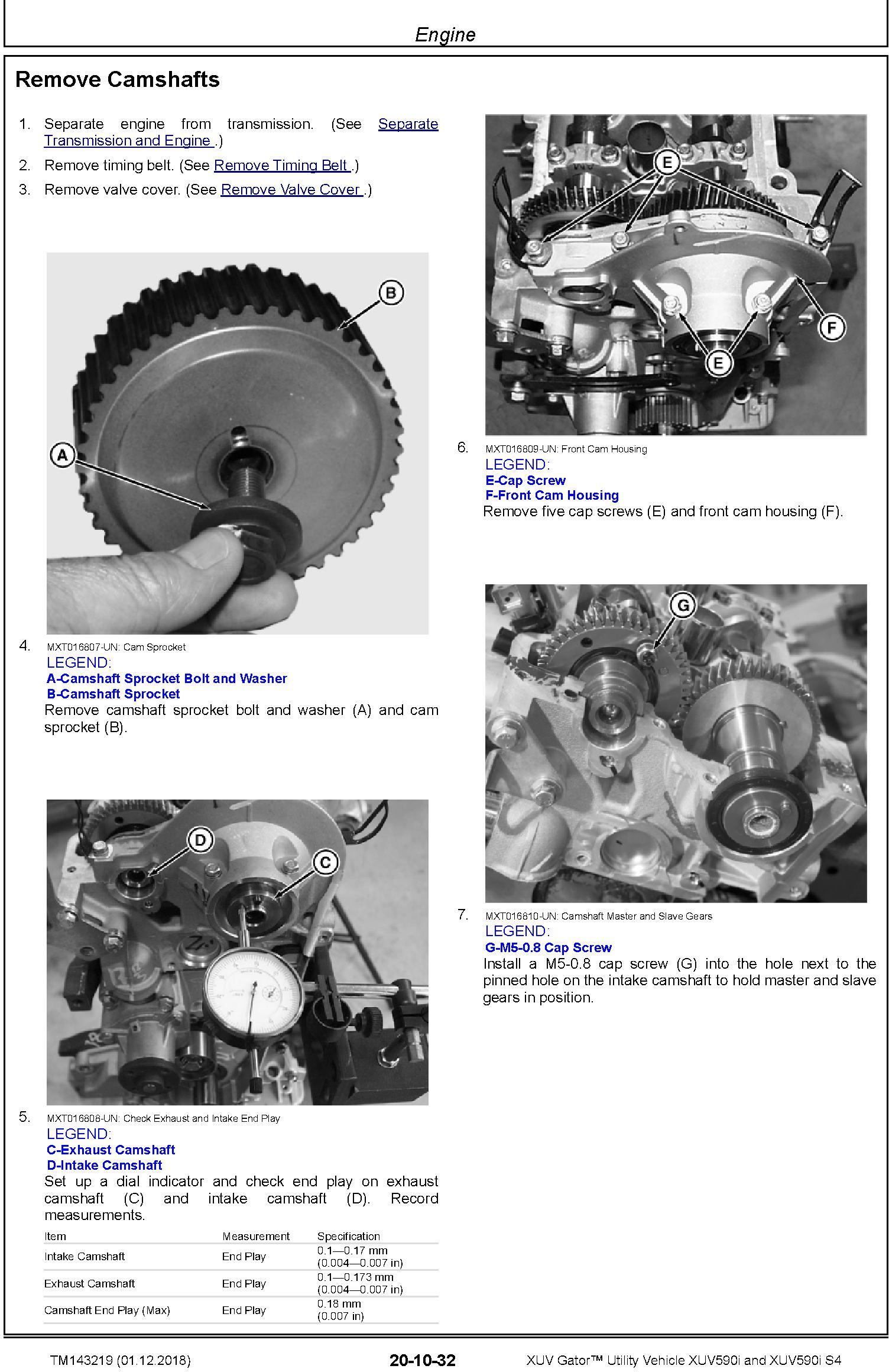 Engine

Remove Camshafts

1. Separate engine from transmission. (See Separate Transmission and Engine .)

2. Remove timing belt. (See Remove Timing Belt .)

3. Remove valve cover. (See Remove Valve Cover .)

B

A

4. MXT016807-UN: Cam Sprocket

LEGEND:
A-Camshaft Sprocket Bolt and Washer
B-Camshaft Sprocket

Remove camshaft sprocket bolt and washer (A) and cam sprocket (B).

D

C

5. MXT016808-UN: Check Exhaust and Intake End Play

LEGEND:
C-Exhaust Camshaft
D-Intake Camshaft

Set up a dial indicator and check end play on exhaust camshaft (C) and intake camshaft (D). Record measurements.

| Item | Measurement | Specification |
|---|---|---|
| Intake Camshaft | End Play | 0.1—0.17 mm (0.004—0.007 in) |
| Exhaust Camshaft | End Play | 0.1—0.173 mm (0.004—0.007 in) |
| Camshaft End Play (Max) | End Play | 0.18 mm (0.007 in) |

E

F

E

6. MXT016809-UN: Front Cam Housing

LEGEND:
E-Cap Screw
F-Front Cam Housing

Remove five cap screws (E) and front cam housing (F).

G

7. MXT016810-UN: Camshaft Master and Slave Gears

LEGEND:
G-M5-0.8 Cap Screw

Install a M5-0.8 cap screw (G) into the hole next to the pinned hole on the intake camshaft to hold master and slave gears in position.

TM143219 (01.12.2018) 20-10-32 XUV Gator™ Utility Vehicle XUV590i and XUV590i S4